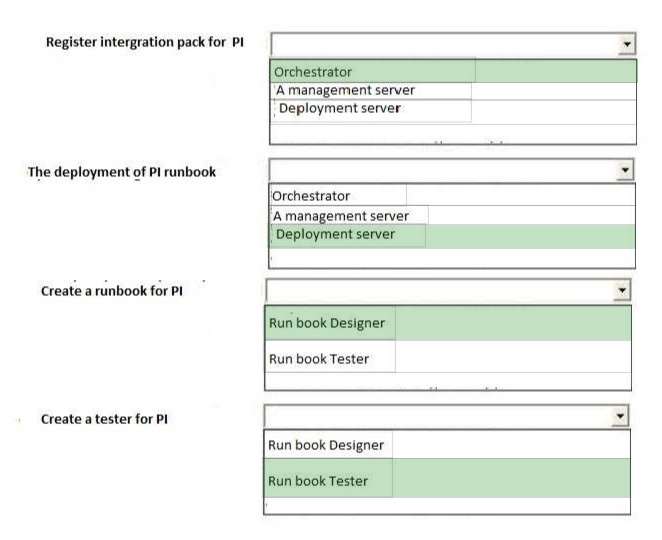 Register intergration pack for PI

Orchestrator
A management server
Deployment server

The deployment of PI runbook

Orchestrator
A management server
Deployment server

Create a runbook for PI

Run book Designer
Run book Tester

Create a tester for PI

Run book Designer
Run book Tester